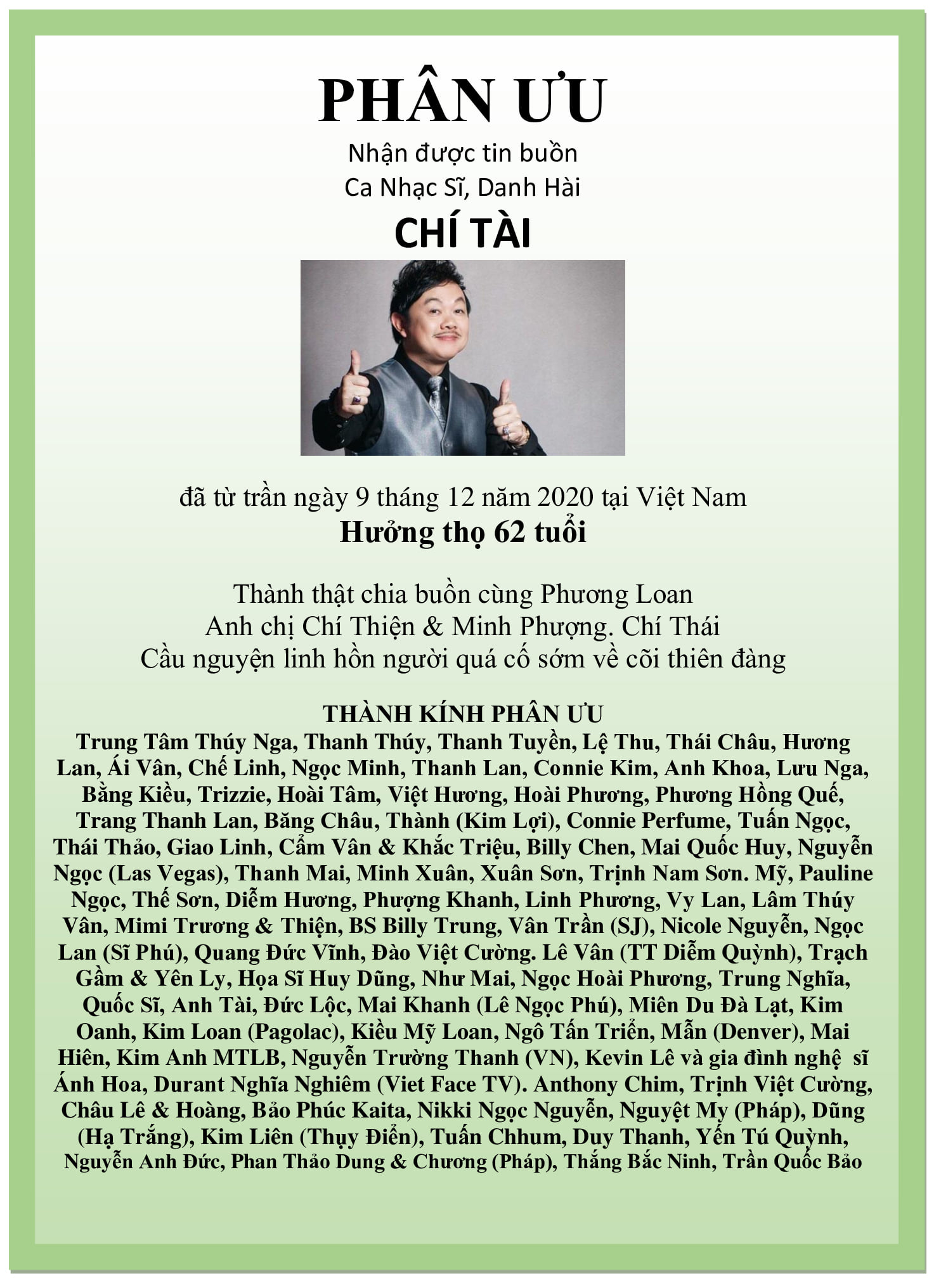 PHÂN ƯU

Nhận được tin buồn
Ca Nhạc Sĩ, Danh Hài
CHÍ TÀI

đã từ trần ngày 9 tháng 12 năm 2020 tại Việt Nam
Hưởng thọ 62 tuổi

Thành thật chia buồn cùng Phương Loan
Anh chị Chí Thiện & Minh Phượng. Chí Thái
Cầu nguyện linh hồn người quá cố sớm về cõi thiên đàng

THÀNH KÍNH PHÂN ƯU
Trung Tâm Thúy Nga, Thanh Thúy, Thanh Tuyền, Lệ Thu, Thái Châu, Hương Lan, Ái Vân, Chế Linh, Ngọc Minh, Thanh Lan, Connie Kim, Anh Khoa, Lưu Nga, Bằng Kiều, Trizzie, Hoài Tâm, Việt Hương, Hoài Phương, Phương Hồng Quế, Trang Thanh Lan, Băng Châu, Thành (Kim Lợi), Connie Perfume, Tuấn Ngọc, Thái Thảo, Giao Linh, Cẩm Vân & Khắc Triệu, Billy Chen, Mai Quốc Huy, Nguyễn Ngọc (Las Vegas), Thanh Mai, Minh Xuân, Xuân Sơn, Trịnh Nam Sơn. Mỹ, Pauline Ngọc, Thế Sơn, Diễm Hương, Phượng Khanh, Linh Phương, Vy Lan, Lâm Thúy Vân, Mimi Trương & Thiện, BS Billy Trung, Vân Trần (SJ), Nicole Nguyễn, Ngọc Lan (Sĩ Phú), Quang Đức Vĩnh, Đào Việt Cường. Lê Vân (TT Diễm Quỳnh), Trạch Gầm & Yên Ly, Họa Sĩ Huy Dũng, Như Mai, Ngọc Hoài Phương, Trung Nghĩa, Quốc Sĩ, Anh Tài, Đức Lộc, Mai Khanh (Lê Ngọc Phú), Miên Du Đà Lạt, Kim Oanh, Kim Loan (Pagolac), Kiều Mỹ Loan, Ngô Tấn Triển, Mẫn (Denver), Mai Hiên, Kim Anh MTLB, Nguyễn Trường Thanh (VN), Kevin Lê và gia đình nghệ sĩ Ánh Hoa, Durant Nghĩa Nghiêm (Viet Face TV). Anthony Chim, Trịnh Việt Cường, Châu Lê & Hoàng, Bảo Phúc Kaita, Nikki Ngọc Nguyễn, Nguyệt My (Pháp), Dũng (Hạ Trắng), Kim Liên (Thụy Điển), Tuấn Chhum, Duy Thanh, Yến Tú Quỳnh, Nguyễn Anh Đức, Phan Thảo Dung & Chương (Pháp), Thắng Bắc Ninh, Trần Quốc Bảo